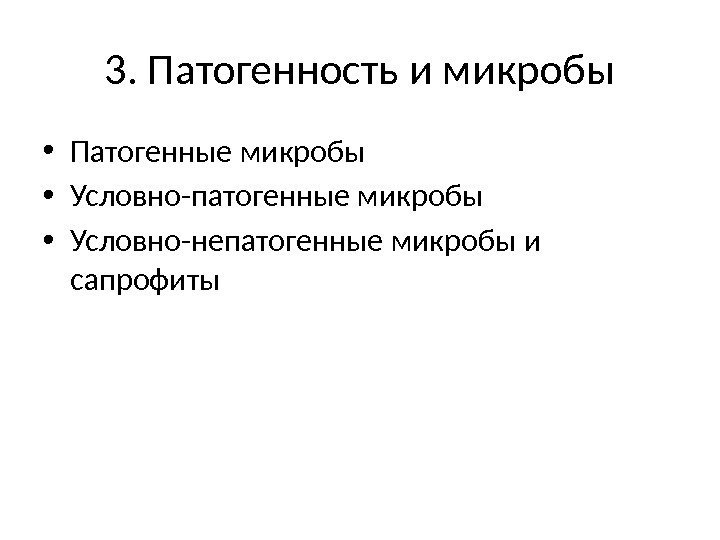 3. Патогенность и микробы

• Патогенные микробы
• Условно-патогенные микробы
• Условно-непатогенные микробы и сапрофиты